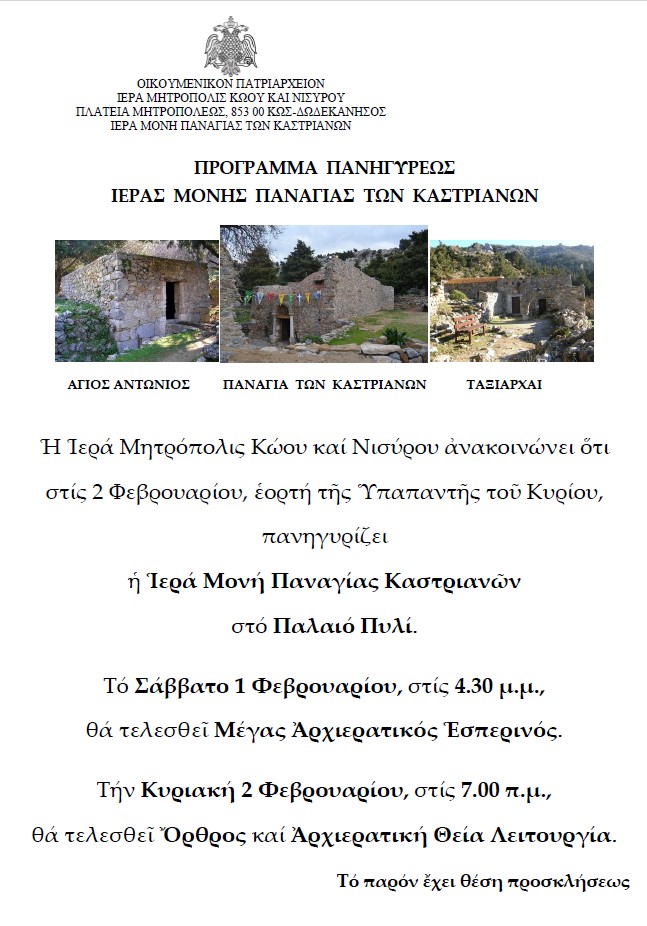 ΟΙΚΟΥΜΕΝΙΚΟΝ ΠΑΤΡΙΑΡΧΕΙΟΝ
ΙΕΡΑ ΜΗΤΡΟΠΟΛΙΣ ΚΩΟΥ ΚΑΙ ΝΙΣΥΡΟΥ
ΠΛΑΤΕΙΑ ΜΗΤΡΟΠΟΛΕΩΣ, 853 00 ΚΩΣ-ΔΩΔΕΚΑΝΗΣΟΣ
ΙΕΡΑ ΜΟΝΗ ΠΑΝΑΓΙΑΣ ΤΩΝ ΚΑΣΤΡΙΑΝΩΝ

ΠΡΟΓΡΑΜΜΑ ΠΑΝΗΓΥΡΕΩΣ
ΙΕΡΑΣ ΜΟΝΗΣ ΠΑΝΑΓΙΑΣ ΤΩΝ ΚΑΣΤΡΙΑΝΩΝ

ΑΓΙΟΣ ΑΝΤΩΝΙΟΣ
ΠΑΝΑΓΙΑ ΤΩΝ ΚΑΣΤΡΙΑΝΩΝ
ΤΑΞΙΑΡΧΑΙ

Ἡ Ἱερά Μητρόπολις Κώου καί Νισύρου ἀνακοινώνει ὅτι στίς 2 Φεβρουαρίου, ἑορτή τῆς Ὑπαπαντῆς τοῦ Κυρίου, πανηγυρίζει
ἡ Ἱερά Μονή Παναγίας Καστριανῶν
στό Παλαιό Πυλί.

Τό Σάββατο 1 Φεβρουαρίου, στίς 4.30 μ.μ.,
θά τελεσθεῖ Μέγας Ἀρχιερατικός Ἑσπερινός.

Τήν Κυριακή 2 Φεβρουαρίου, στίς 7.00 π.μ.,
θά τελεσθεῖ Ὄρθρος καί Ἀρχιερατική Θεία Λειτουργία.

Τό παρόν ἔχει θέση προσκλήσεως